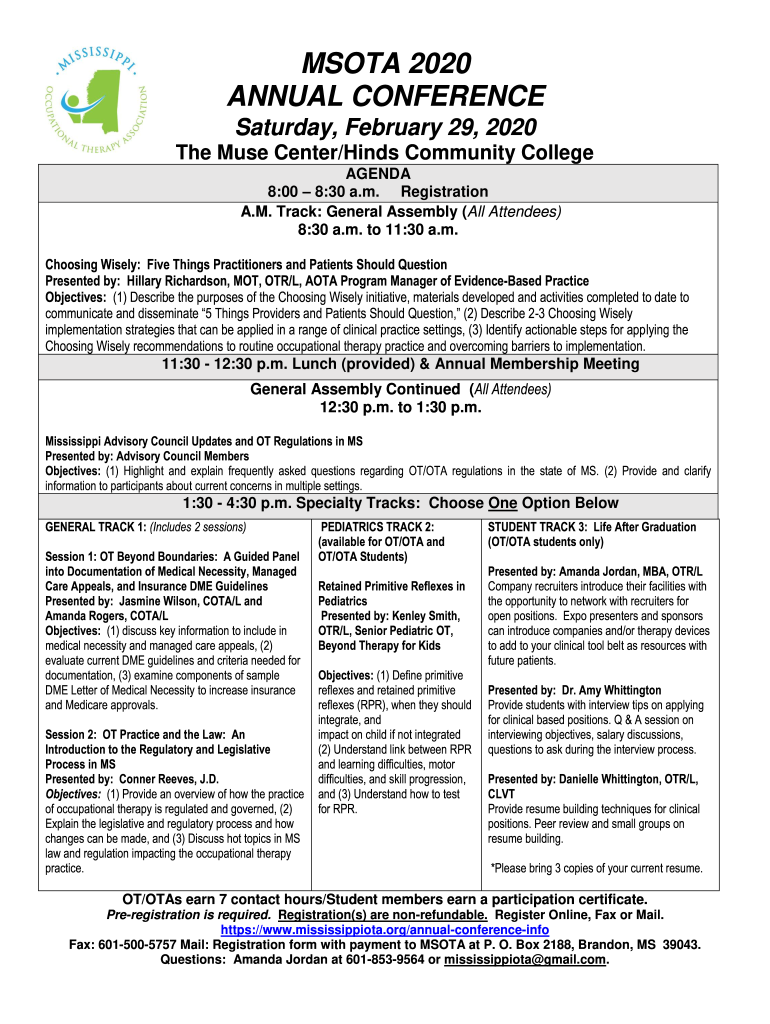 MISSISSIPPI OCCUPATIONAL THERAPY ASSOCIATION

MSOTA 2020
ANNUAL CONFERENCE
Saturday, February 29, 2020
The Muse Center/Hinds Community College

AGENDA
8:00 – 8:30 a.m. Registration
A.M. Track: General Assembly (All Attendees)
8:30 a.m. to 11:30 a.m.

Choosing Wisely: Five Things Practitioners and Patients Should Question
Presented by: Hillary Richardson, MOT, OTR/L, AOTA Program Manager of Evidence-Based Practice
Objectives: (1) Describe the purposes of the Choosing Wisely initiative, materials developed and activities completed to date to communicate and disseminate "5 Things Providers and Patients Should Question," (2) Describe 2-3 Choosing Wisely implementation strategies that can be applied in a range of clinical practice settings, (3) Identify actionable steps for applying the Choosing Wisely recommendations to routine occupational therapy practice and overcoming barriers to implementation.

11:30 - 12:30 p.m. Lunch (provided) & Annual Membership Meeting

General Assembly Continued (All Attendees)
12:30 p.m. to 1:30 p.m.

Mississippi Advisory Council Updates and OT Regulations in MS
Presented by: Advisory Council Members
Objectives: (1) Highlight and explain frequently asked questions regarding OT/OTA regulations in the state of MS. (2) Provide and clarify information to participants about current concerns in multiple settings.

1:30 - 4:30 p.m. Specialty Tracks: Choose One Option Below

GENERAL TRACK 1: (Includes 2 sessions)

Session 1: OT Beyond Boundaries: A Guided Panel into Documentation of Medical Necessity, Managed Care Appeals, and Insurance DME Guidelines
Presented by: Jasmine Wilson, COTA/L and Amanda Rogers, COTA/L
Objectives: (1) discuss key information to include in medical necessity and managed care appeals, (2) evaluate current DME guidelines and criteria needed for documentation, (3) examine components of sample DME Letter of Medical Necessity to increase insurance and Medicare approvals.

Session 2: OT Practice and the Law: An Introduction to the Regulatory and Legislative Process in MS
Presented by: Conner Reeves, J.D.
Objectives: (1) Provide an overview of how the practice of occupational therapy is regulated and governed, (2) Explain the legislative and regulatory process and how changes can be made, and (3) Discuss hot topics in MS law and regulation impacting the occupational therapy practice.

PEDIATRICS TRACK 2: (available for OT/OTA and OT/OTA Students)

Retained Primitive Reflexes in Pediatrics
Presented by: Kenley Smith, OTR/L, Senior Pediatric OT, Beyond Therapy for Kids

Objectives: (1) Define primitive reflexes and retained primitive reflexes (RPR), when they should integrate, and impact on child if not integrated (2) Understand link between RPR and learning difficulties, motor difficulties, and skill progression, and (3) Understand how to test for RPR.

STUDENT TRACK 3: Life After Graduation (OT/OTA students only)

Presented by: Amanda Jordan, MBA, OTR/L
Company recruiters introduce their facilities with the opportunity to network with recruiters for open positions. Expo presenters and sponsors can introduce companies and/or therapy devices to add to your clinical tool belt as resources with future patients.

Presented by: Dr. Amy Whittington
Provide students with interview tips on applying for clinical based positions. Q & A session on interviewing objectives, salary discussions, questions to ask during the interview process.

Presented by: Danielle Whittington, OTR/L, CLVT
Provide resume building techniques for clinical positions. Peer review and small groups on resume building.

*Please bring 3 copies of your current resume.

OT/OTAs earn 7 contact hours/Student members earn a participation certificate.
Pre-registration is required. Registration(s) are non-refundable. Register Online, Fax or Mail.
https://www.mississippiota.org/annual-conference-info
Fax: 601-500-5757 Mail: Registration form with payment to MSOTA at P. O. Box 2188, Brandon, MS 39043.
Questions: Amanda Jordan at 601-853-9564 or mississippiota@gmail.com.